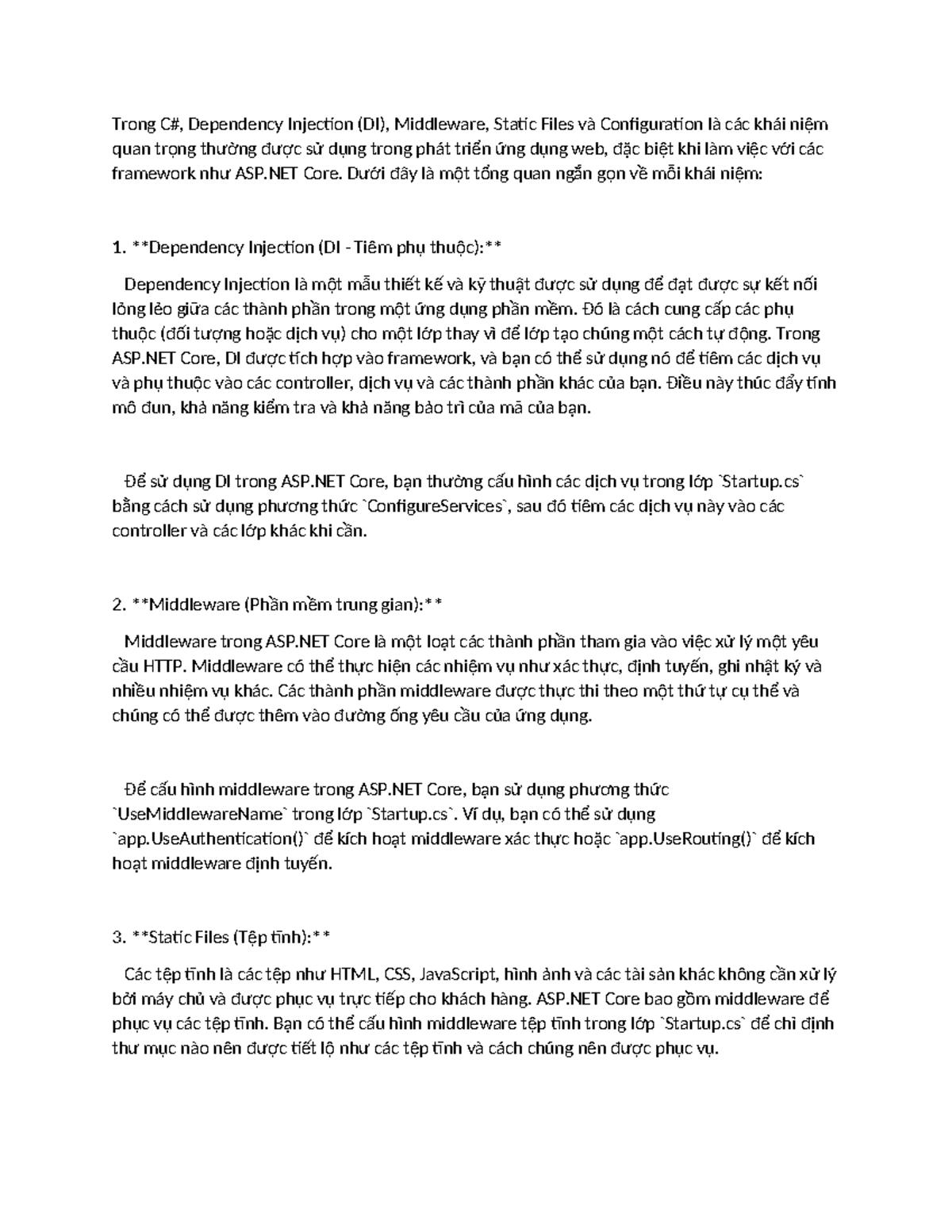 Trong C#, Dependency Injection (DI), Middleware, Static Files và Configuration là các khái niệm quan trọng thường được sử dụng trong phát triển ứng dụng web, đặc biệt khi làm việc với các framework như ASP.NET Core. Dưới đây là một tổng quan ngắn gọn về mỗi khái niệm:

1. **Dependency Injection (DI - Tiêm phụ thuộc):**

Dependency Injection là một mẫu thiết kế và kỹ thuật được sử dụng để đạt được sự kết nối lỏng lẻo giữa các thành phần trong một ứng dụng phần mềm. Đó là cách cung cấp các phụ thuộc (đối tượng hoặc dịch vụ) cho một lớp thay vì để lớp tạo chúng một cách tự động. Trong ASP.NET Core, DI được tích hợp vào framework, và bạn có thể sử dụng nó để tiêm các dịch vụ và phụ thuộc vào các controller, dịch vụ và các thành phần khác của bạn. Điều này thúc đẩy tính mô đun, khả năng kiểm tra và khả năng bảo trì của mã của bạn.

Để sử dụng DI trong ASP.NET Core, bạn thường cấu hình các dịch vụ trong lớp `Startup.cs` bằng cách sử dụng phương thức `ConfigureServices`, sau đó tiêm các dịch vụ này vào các controller và các lớp khác khi cần.

2. **Middleware (Phần mềm trung gian):**

Middleware trong ASP.NET Core là một loạt các thành phần tham gia vào việc xử lý một yêu cầu HTTP. Middleware có thể thực hiện các nhiệm vụ như xác thực, định tuyến, ghi nhật ký và nhiều nhiệm vụ khác. Các thành phần middleware được thực thi theo một thứ tự cụ thể và chúng có thể được thêm vào đường ống yêu cầu của ứng dụng.

Để cấu hình middleware trong ASP.NET Core, bạn sử dụng phương thức `UseMiddlewareName` trong lớp `Startup.cs`. Ví dụ, bạn có thể sử dụng `app.UseAuthentication()` để kích hoạt middleware xác thực hoặc `app.UseRouting()` để kích hoạt middleware định tuyến.

3. **Static Files (Tệp tĩnh):**

Các tệp tĩnh là các tệp như HTML, CSS, JavaScript, hình ảnh và các tài sản khác không cần xử lý bởi máy chủ và được phục vụ trực tiếp cho khách hàng. ASP.NET Core bao gồm middleware để phục vụ các tệp tĩnh. Bạn có thể cấu hình middleware tệp tĩnh trong lớp `Startup.cs` để chỉ định thư mục nào nên được tiết lộ như các tệp tĩnh và cách chúng nên được phục vụ.